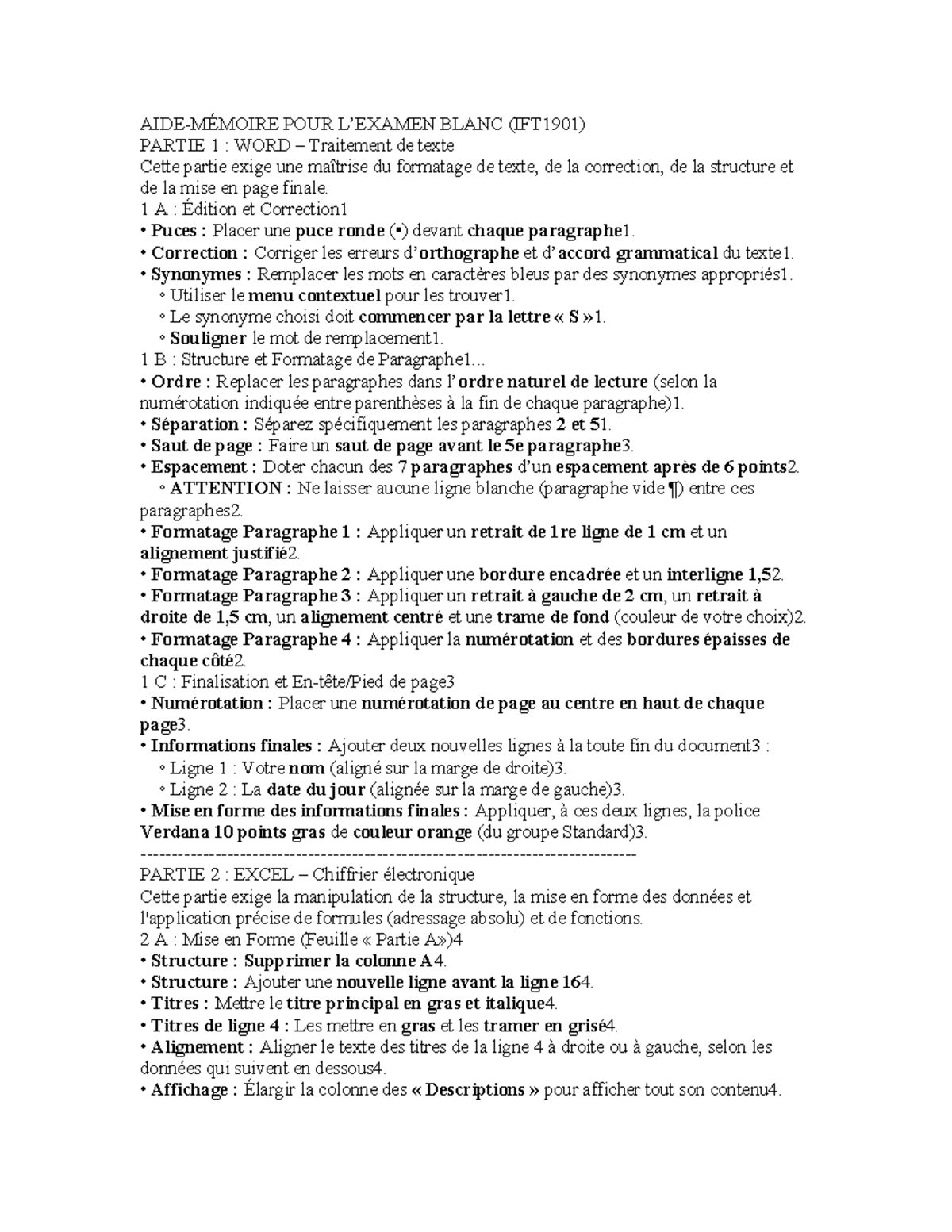 AIDE-MÉMOIRE POUR L'EXAMEN BLANC (IFT1901)
PARTIE 1 : WORD – Traitement de texte

Cette partie exige une maîtrise du formatage de texte, de la correction, de la structure et de la mise en page finale.

1 A : Édition et Correction1

• Puces : Placer une puce ronde (•) devant chaque paragraphe1.
• Correction : Corriger les erreurs d'orthographe et d'accord grammatical du texte1.
• Synonymes : Remplacer les mots en caractères bleus par des synonymes appropriés1.
◦ Utiliser le menu contextuel pour les trouver1.
◦ Le synonyme choisi doit commencer par la lettre « S »1.
◦ Souligner le mot de remplacement1.

1 B : Structure et Formatage de Paragraphe1...

• Ordre : Replacer les paragraphes dans l'ordre naturel de lecture (selon la numérotation indiquée entre parenthèses à la fin de chaque paragraphe)1.
• Séparation : Séparez spécifiquement les paragraphes 2 et 51.
• Saut de page : Faire un saut de page avant le 5e paragraphe3.
• Espacement : Doter chacun des 7 paragraphes d'un espacement après de 6 points2.
◦ ATTENTION : Ne laisser aucune ligne blanche (paragraphe vide ¶) entre ces paragraphes2.
• Formatage Paragraphe 1 : Appliquer un retrait de 1re ligne de 1 cm et un alignement justifié2.
• Formatage Paragraphe 2 : Appliquer une bordure encadrée et un interligne 1,52.
• Formatage Paragraphe 3 : Appliquer un retrait à gauche de 2 cm, un retrait à droite de 1,5 cm, un alignement centré et une trame de fond (couleur de votre choix)2.
• Formatage Paragraphe 4 : Appliquer la numérotation et des bordures épaisses de chaque côté2.

1 C : Finalisation et En-tête/Pied de page3

• Numérotation : Placer une numérotation de page au centre en haut de chaque page3.
• Informations finales : Ajouter deux nouvelles lignes à la toute fin du document3 :
◦ Ligne 1 : Votre nom (aligné sur la marge de droite)3.
◦ Ligne 2 : La date du jour (alignée sur la marge de gauche)3.
• Mise en forme des informations finales : Appliquer, à ces deux lignes, la police Verdana 10 points gras de couleur orange (du groupe Standard)3.

--------------------------------------------------------------------------------

PARTIE 2 : EXCEL – Chiffrier électronique

Cette partie exige la manipulation de la structure, la mise en forme des données et l'application précise de formules (adressage absolu) et de fonctions.

2 A : Mise en Forme (Feuille « Partie A»)4

• Structure : Supprimer la colonne A4.
• Structure : Ajouter une nouvelle ligne avant la ligne 164.
• Titres : Mettre le titre principal en gras et italique4.
• Titres de ligne 4 : Les mettre en gras et les tramer en grisé4.
• Alignement : Aligner le texte des titres de la ligne 4 à droite ou à gauche, selon les données qui suivent en dessous4.
• Affichage : Élargir la colonne des « Descriptions » pour afficher tout son contenu4.